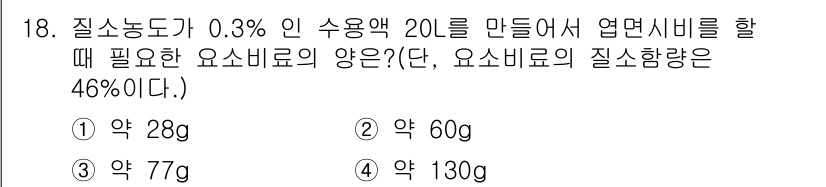 18. 질소농도가 0.3% 인 수용액 20L를 만들어서 엽면시비를 할 때 필요한 요소비료의 양은?(단, 요소비료의 질소함량은 46%이다.)

① 약 28g
② 약 60g
③ 약 77g
④ 약 130g